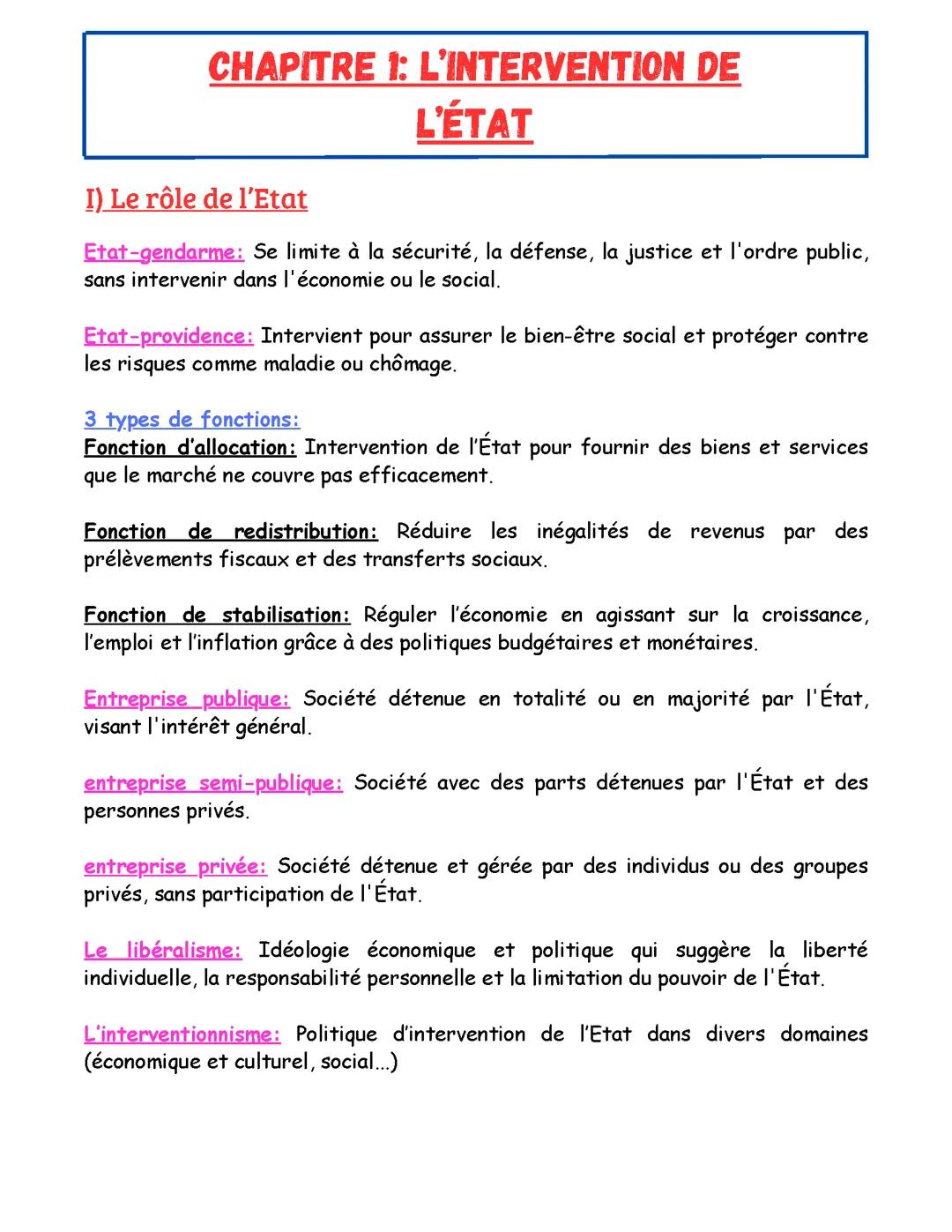 CHAPITRE 1: L'INTERVENTION DE L'ÉTAT

I) Le rôle de l'Etat

Etat-gendarme: Se limite à la sécurité, la défense, la justice et l'ordre public, sans intervenir dans l'économie ou le social.

Etat-providence: Intervient pour assurer le bien-être social et protéger contre les risques comme maladie ou chômage.

3 types de fonctions:
Fonction d'allocation: Intervention de l'État pour fournir des biens et services que le marché ne couvre pas efficacement.

Fonction de redistribution: Réduire les inégalités de revenus par des prélèvements fiscaux et des transferts sociaux.

Fonction de stabilisation: Réguler l'économie en agissant sur la croissance, l'emploi et l'inflation grâce à des politiques budgétaires et monétaires.

Entreprise publique: Société détenue en totalité ou en majorité par l'État, visant l'intérêt général.

entreprise semi-publique: Société avec des parts détenues par l'État et des personnes privés.

entreprise privée: Société détenue et gérée par des individus ou des groupes privés, sans participation de l'État.

Le libéralisme: Idéologie économique et politique qui suggère la liberté individuelle, la responsabilité personnelle et la limitation du pouvoir de l'État.

L'interventionnisme: Politique d'intervention de l'Etat dans divers domaines (économique et culturel, social...)